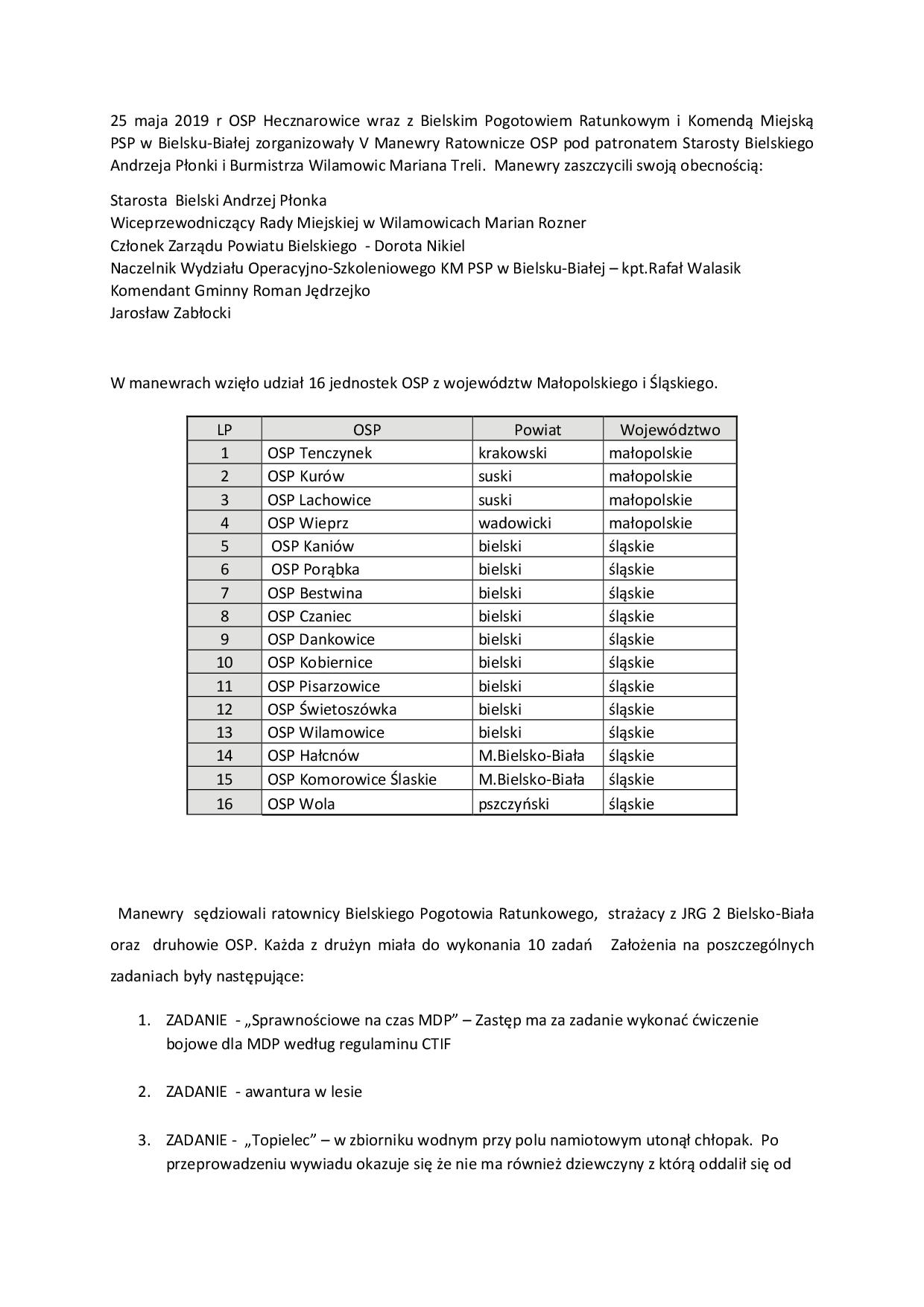 25 maja 2019 r OSP Hecznarowice wraz z Bielskim Pogotowiem Ratunkowym i Komendą Miejską PSP w Bielsku-Białej zorganizowały V Manewry Ratownicze OSP pod patronatem Starosty Bielskiego Andrzeja Płonki i Burmistrza Wilamowic Mariana Treli. Manewry zaszczycili swoją obecnością:

Starosta Bielski Andrzej Płonka
Wiceprzewodniczący Rady Miejskiej w Wilamowicach Marian Rozner
Członek Zarządu Powiatu Bielskiego - Dorota Nikiel
Naczelnik Wydziału Operacyjno-Szkoleniowego KM PSP w Bielsku-Białej – kpt.Rafał Walasik
Komendant Gminny Roman Jędrzejko
Jarosław Zabłocki

W manewrach wzięło udział 16 jednostek OSP z województw Małopolskiego i Śląskiego.

| LP | OSP | Powiat | Województwo |
|---|---|---|---|
| 1 | OSP Tenczynek | krakowski | małopolskie |
| 2 | OSP Kurów | suski | małopolskie |
| 3 | OSP Lachowice | suski | małopolskie |
| 4 | OSP Wieprz | wadowicki | małopolskie |
| 5 | OSP Kaniów | bielski | śląskie |
| 6 | OSP Porąbka | bielski | śląskie |
| 7 | OSP Bestwina | bielski | śląskie |
| 8 | OSP Czaniec | bielski | śląskie |
| 9 | OSP Dankowice | bielski | śląskie |
| 10 | OSP Kobiernice | bielski | śląskie |
| 11 | OSP Pisarzowice | bielski | śląskie |
| 12 | OSP Świetoszówka | bielski | śląskie |
| 13 | OSP Wilamowice | bielski | śląskie |
| 14 | OSP Hałcnów | M.Bielsko-Biała | śląskie |
| 15 | OSP Komorowice Ślaskie | M.Bielsko-Biała | śląskie |
| 16 | OSP Wola | pszczyński | śląskie |

Manewry sędziowali ratownicy Bielskiego Pogotowia Ratunkowego, strażacy z JRG 2 Bielsko-Biała oraz druhowie OSP. Każda z drużyn miała do wykonania 10 zadań Założenia na poszczególnych zadaniach były następujące:

1. ZADANIE - „Sprawnościowe na czas MDP” – Zastęp ma za zadanie wykonać ćwiczenie bojowe dla MDP według regulaminu CTIF

2. ZADANIE - awantura w lesie

3. ZADANIE - „Topielec” – w zbiorniku wodnym przy polu namiotowym utonął chłopak. Po przeprowadzeniu wywiadu okazuje się że nie ma również dziewczyny z którą oddalił się od